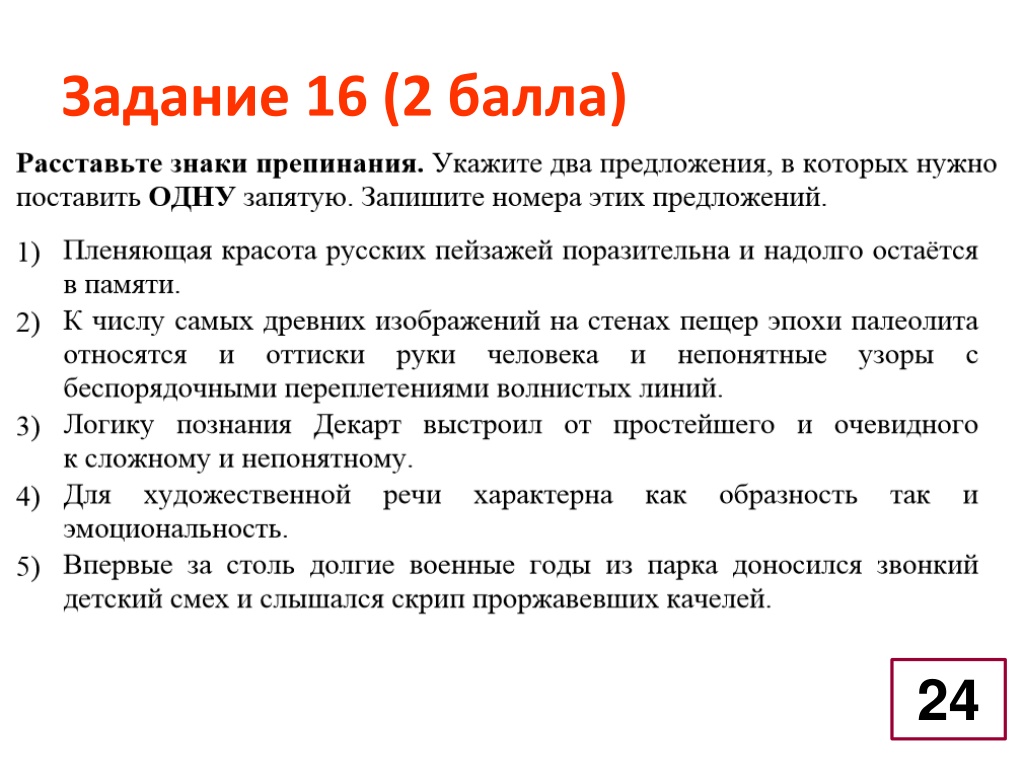 Задание 16 (2 балла)

Расставьте знаки препинания. Укажите два предложения, в которых нужно поставить ОДНУ запятую. Запишите номера этих предложений.

1) Пленяющая красота русских пейзажей поразительна и надолго остаётся в памяти.
2) К числу самых древних изображений на стенах пещер эпохи палеолита относятся и оттиски руки человека и непонятные узоры с беспорядочными переплетениями волнистых линий.
3) Логику познания Декарт выстроил от простейшего и очевидного к сложному и непонятному.
4) Для художественной речи характерна как образность так и эмоциональность.
5) Впервые за столь долгие военные годы из парка доносился звонкий детский смех и слышался скрип проржавевших качелей.

24